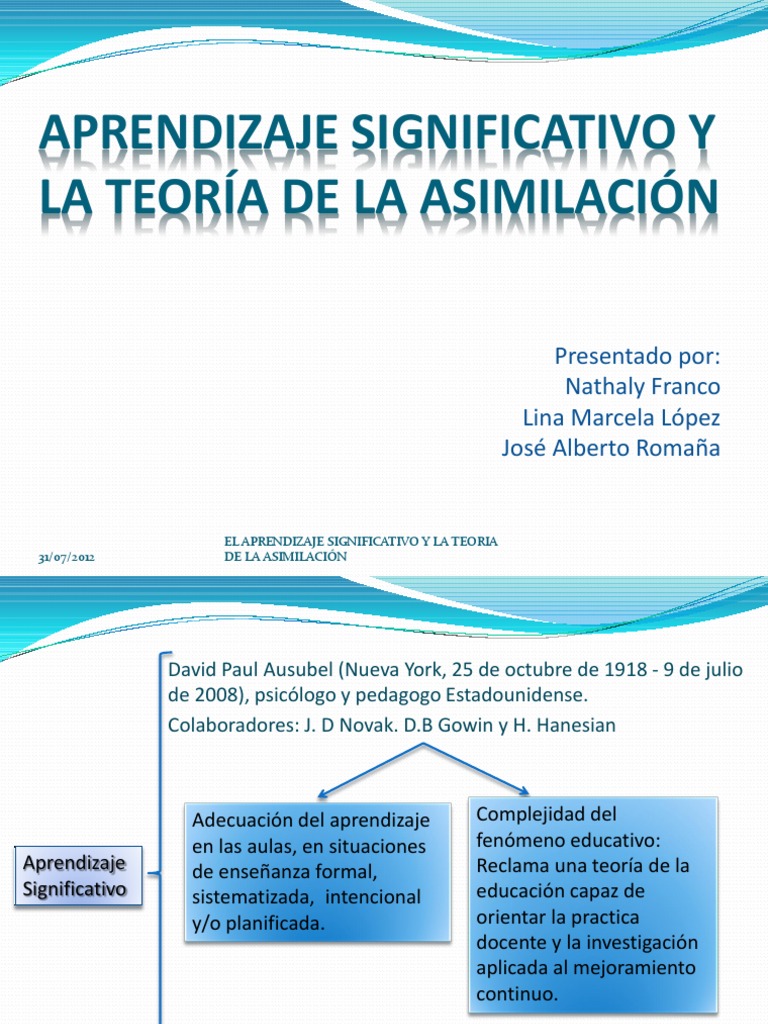 APRENDIZAJE SIGNIFICATIVO Y LA TEORÍA DE LA ASIMILACIÓN

Presentado por:
Nathaly Franco
Lina Marcela López
José Alberto Romaña

31/07/2012

EL APRENDIZAJE SIGNIFICATIVO Y LA TEORIA DE LA ASIMILACIÓN

David Paul Ausubel (Nueva York, 25 de octubre de 1918 - 9 de julio de 2008), psicólogo y pedagogo Estadounidense.

Colaboradores: J. D Novak. D.B Gowin y H. Hanesian

Aprendizaje Significativo

Adecuación del aprendizaje en las aulas, en situaciones de enseñanza formal, sistematizada, intencional y/o planificada.

Complejidad del fenómeno educativo: Reclama una teoría de la educación capaz de orientar la practica docente y la investigación aplicada al mejoramiento continuo.